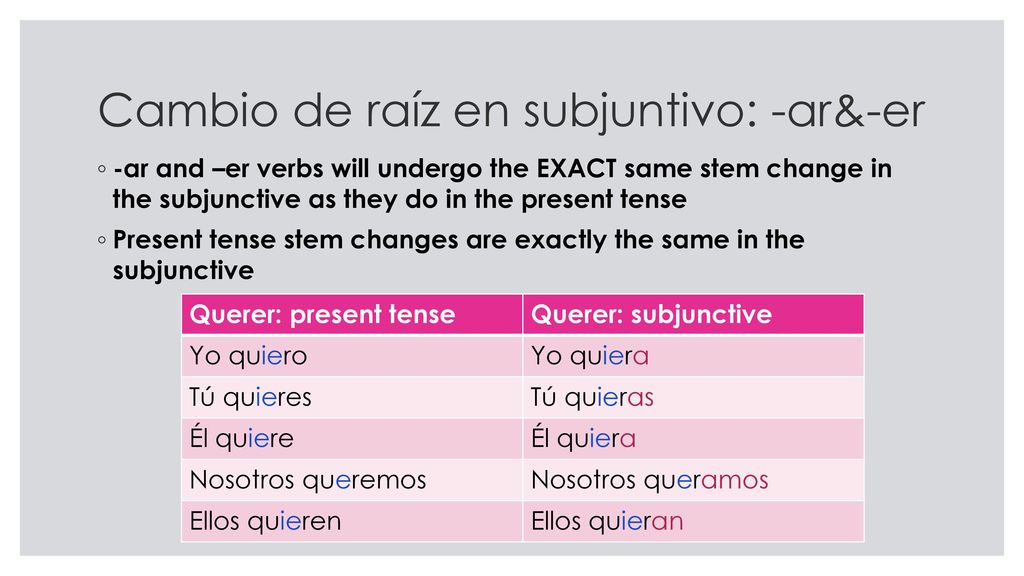 Cambio de raíz en subjuntivo: -ar&-er

◦ -ar and –er verbs will undergo the EXACT same stem change in the subjunctive as they do in the present tense

◦ Present tense stem changes are exactly the same in the subjunctive

| Querer: present tense | Querer: subjunctive |
|---|---|
| Yo quiero | Yo quiera |
| Tú quieres | Tú quieras |
| Él quiere | Él quiera |
| Nosotros queremos | Nosotros queramos |
| Ellos quieren | Ellos quieran |